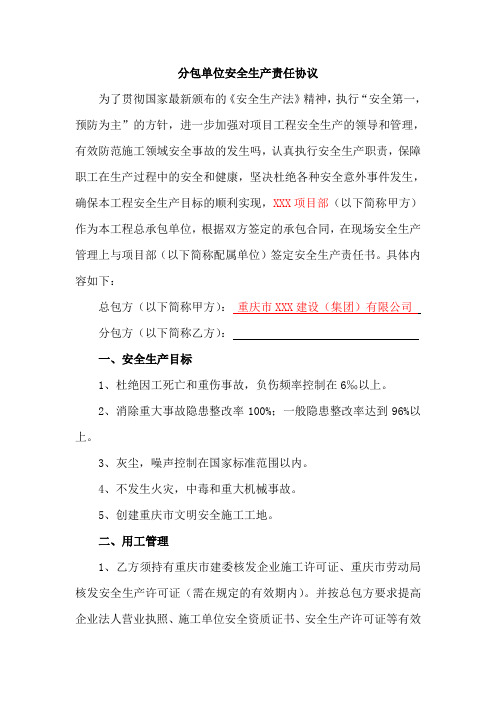 分包单位安全生产责任协议

为了贯彻国家最新颁布的《安全生产法》精神，执行“安全第一，预防为主”的方针，进一步加强对项目工程安全生产的领导和管理，有效防范施工领域安全事故的发生吗，认真执行安全生产职责，保障职工在生产过程中的安全和健康，坚决杜绝各种安全意外事件发生，确保本工程安全生产目标的顺利实现，XXX 项目部（以下简称甲方）作为本工程总承包单位，根据双方签定的承包合同，在现场安全生产管理上与项目部（以下简称配属单位）签定安全生产责任书。具体内容如下：

总包方（以下简称甲方）：重庆市 XXX 建设（集团）有限公司

分包方（以下简称乙方）：

一、安全生产目标

1、杜绝因工死亡和重伤事故，负伤频率控制在 6‰以上。

2、消除重大事故隐患整改率 100%；一般隐患整改率达到 96%以上。

3、灰尘，噪声控制在国家标准范围以内。

4、不发生火灾，中毒和重大机械事故。

5、创建重庆市文明安全施工工地。

二、用工管理

1、乙方须持有重庆市建委核发企业施工许可证、重庆市劳动局核发安全生产许可证（需在规定的有效期内）。并按总包方要求提高企业法人营业执照、施工单位安全资质证书、安全生产许可证等有效